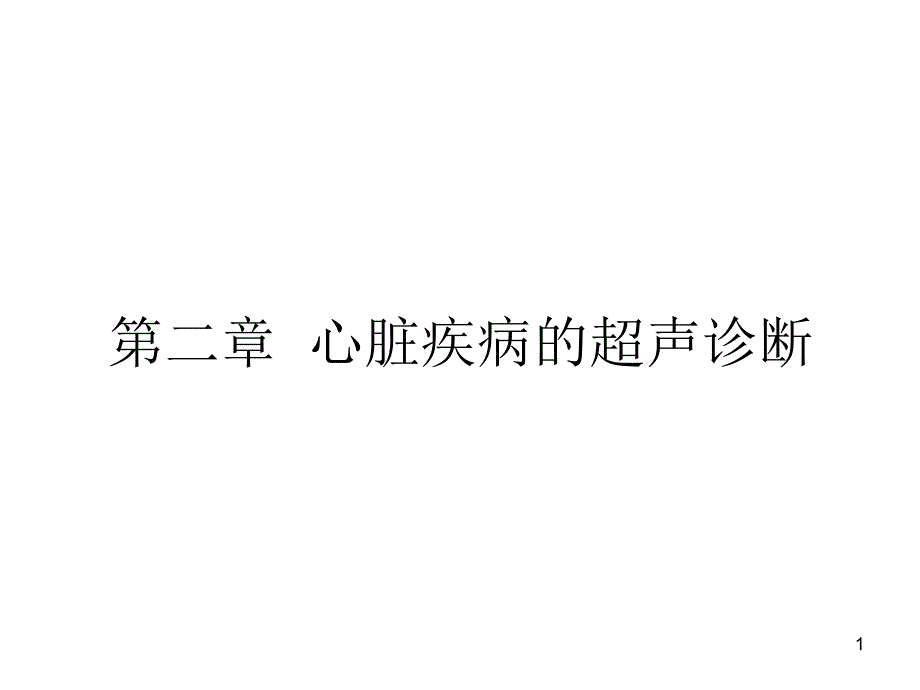 第二章  心脏疾病的超声诊断

1